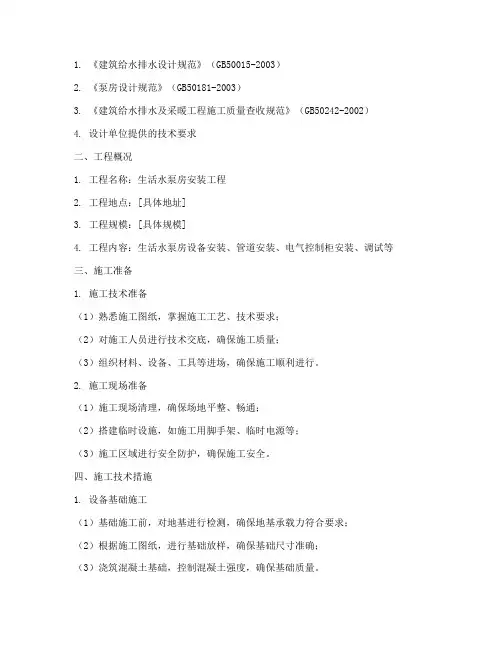 1. 《建筑给水排水设计规范》（GB50015-2003）

2. 《泵房设计规范》（GB50181-2003）

3. 《建筑给水排水及采暖工程施工质量查收规范》（GB50242-2002）

4. 设计单位提供的技术要求

二、工程概况

1. 工程名称：生活水泵房安装工程

2. 工程地点：[具体地址]

3. 工程规模：[具体规模]

4. 工程内容：生活水泵房设备安装、管道安装、电气控制柜安装、调试等

三、施工准备

1. 施工技术准备

（1）熟悉施工图纸，掌握施工工艺、技术要求；

（2）对施工人员进行技术交底，确保施工质量；

（3）组织材料、设备、工具等进场，确保施工顺利进行。

2. 施工现场准备

（1）施工现场清理，确保场地平整、畅通；

（2）搭建临时设施，如施工用脚手架、临时电源等；

（3）施工区域进行安全防护，确保施工安全。

四、施工技术措施

1. 设备基础施工

（1）基础施工前，对地基进行检测，确保地基承载力符合要求；

（2）根据施工图纸，进行基础放样，确保基础尺寸准确；

（3）浇筑混凝土基础，控制混凝土强度，确保基础质量。